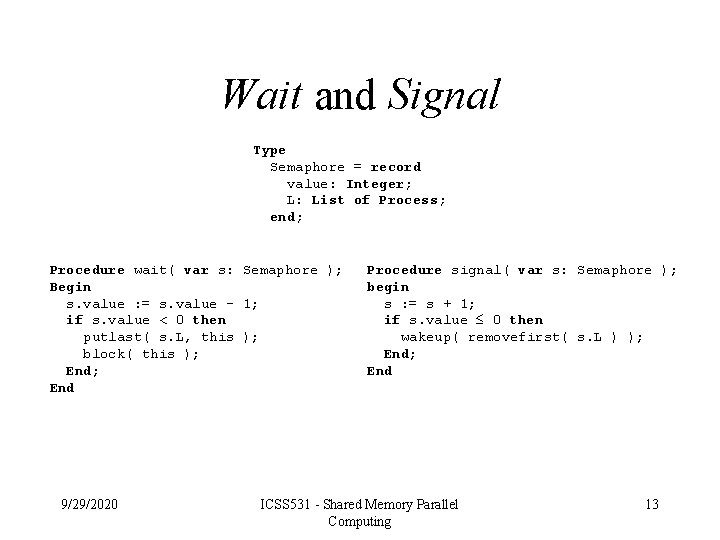 Wait and Signal

Type
  Semaphore = record
    value: Integer;
    L: List of Process;
  end;

Procedure wait( var s: Semaphore );
Begin
  s.value := s.value - 1;
  if s.value < 0 then
    putlast( s.L, this );
    block( this );
  End;
End

Procedure signal( var s: Semaphore );
begin
  s := s + 1;
  if s.value ≤ 0 then
    wakeup( removefirst( s.L ) );
  End;
End

9/29/2020

ICSS531 - Shared Memory Parallel Computing

13